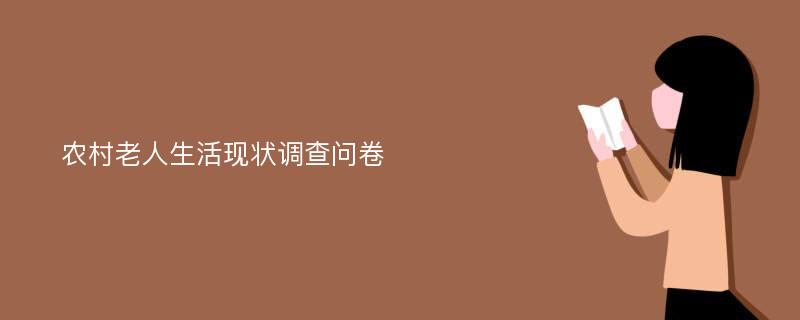 农村老人生活现状调查问卷